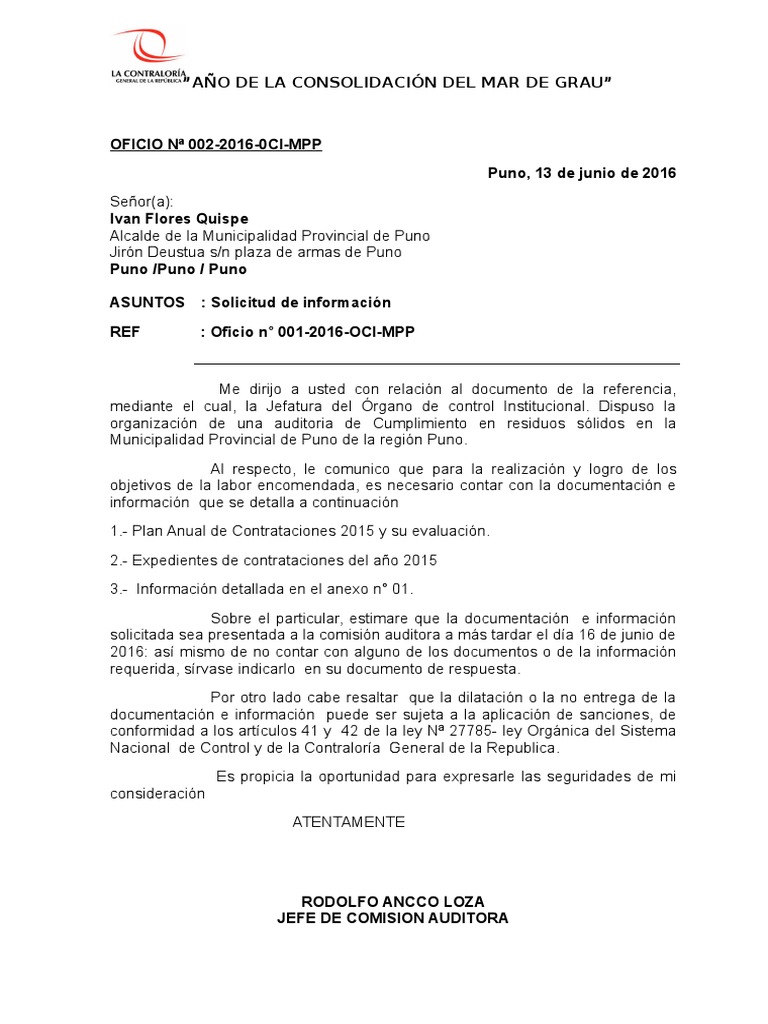 LA CONTRALORÍA GENERAL DE LA REPÚBLICA

"AÑO DE LA CONSOLIDACIÓN DEL MAR DE GRAU"

OFICIO Nª 002-2016-0CI-MPP

Puno, 13 de junio de 2016

Señor(a):
Ivan Flores Quispe
Alcalde de la Municipalidad Provincial de Puno
Jirón Deustua s/n plaza de armas de Puno
Puno /Puno / Puno

ASUNTOS : Solicitud de información

REF : Oficio n° 001-2016-OCI-MPP

Me dirijo a usted con relación al documento de la referencia, mediante el cual, la Jefatura del Órgano de control Institucional. Dispuso la organización de una auditoria de Cumplimiento en residuos sólidos en la Municipalidad Provincial de Puno de la región Puno.

Al respecto, le comunico que para la realización y logro de los objetivos de la labor encomendada, es necesario contar con la documentación e información que se detalla a continuación

1.- Plan Anual de Contrataciones 2015 y su evaluación.

2.- Expedientes de contrataciones del año 2015

3.- Información detallada en el anexo n° 01.

Sobre el particular, estimare que la documentación e información solicitada sea presentada a la comisión auditora a más tardar el día 16 de junio de 2016: así mismo de no contar con alguno de los documentos o de la información requerida, sírvase indicarlo en su documento de respuesta.

Por otro lado cabe resaltar que la dilatación o la no entrega de la documentación e información puede ser sujeta a la aplicación de sanciones, de conformidad a los artículos 41 y 42 de la ley Nª 27785- ley Orgánica del Sistema Nacional de Control y de la Contraloría General de la Republica.

Es propicia la oportunidad para expresarle las seguridades de mi consideración

ATENTAMENTE

RODOLFO ANCCO LOZA
JEFE DE COMISION AUDITORA